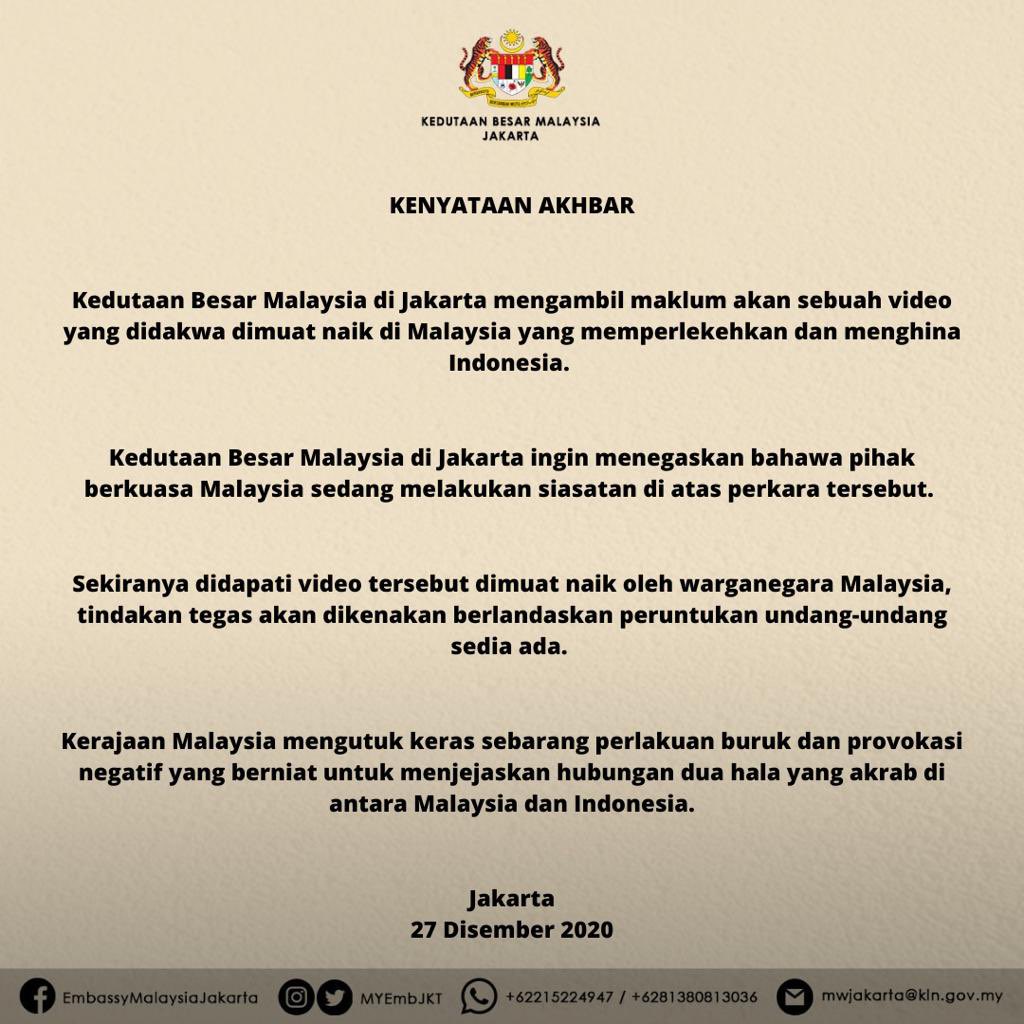 KEDUTAAN BESAR MALAYSIA
JAKARTA

KENYATAAN AKHBAR

Kedutaan Besar Malaysia di Jakarta mengambil maklum akan sebuah video yang didakwa dimuat naik di Malaysia yang memperlekehkan dan menghina Indonesia.

Kedutaan Besar Malaysia di Jakarta ingin menegaskan bahawa pihak berkuasa Malaysia sedang melakukan siasatan di atas perkara tersebut.

Sekiranya didapati video tersebut dimuat naik oleh warganegara Malaysia, tindakan tegas akan dikenakan berlandaskan peruntukan undang-undang sedia ada.

Kerajaan Malaysia mengutuk keras sebarang perlakuan buruk dan provokasi negatif yang berniat untuk menjejaskan hubungan dua hala yang akrab di antara Malaysia dan Indonesia.

Jakarta
27 Disember 2020

EmbassyMalaysiaJakarta MYEmbJKT +62215224947 / +6281380813036 mwjakarta@kln.gov.my